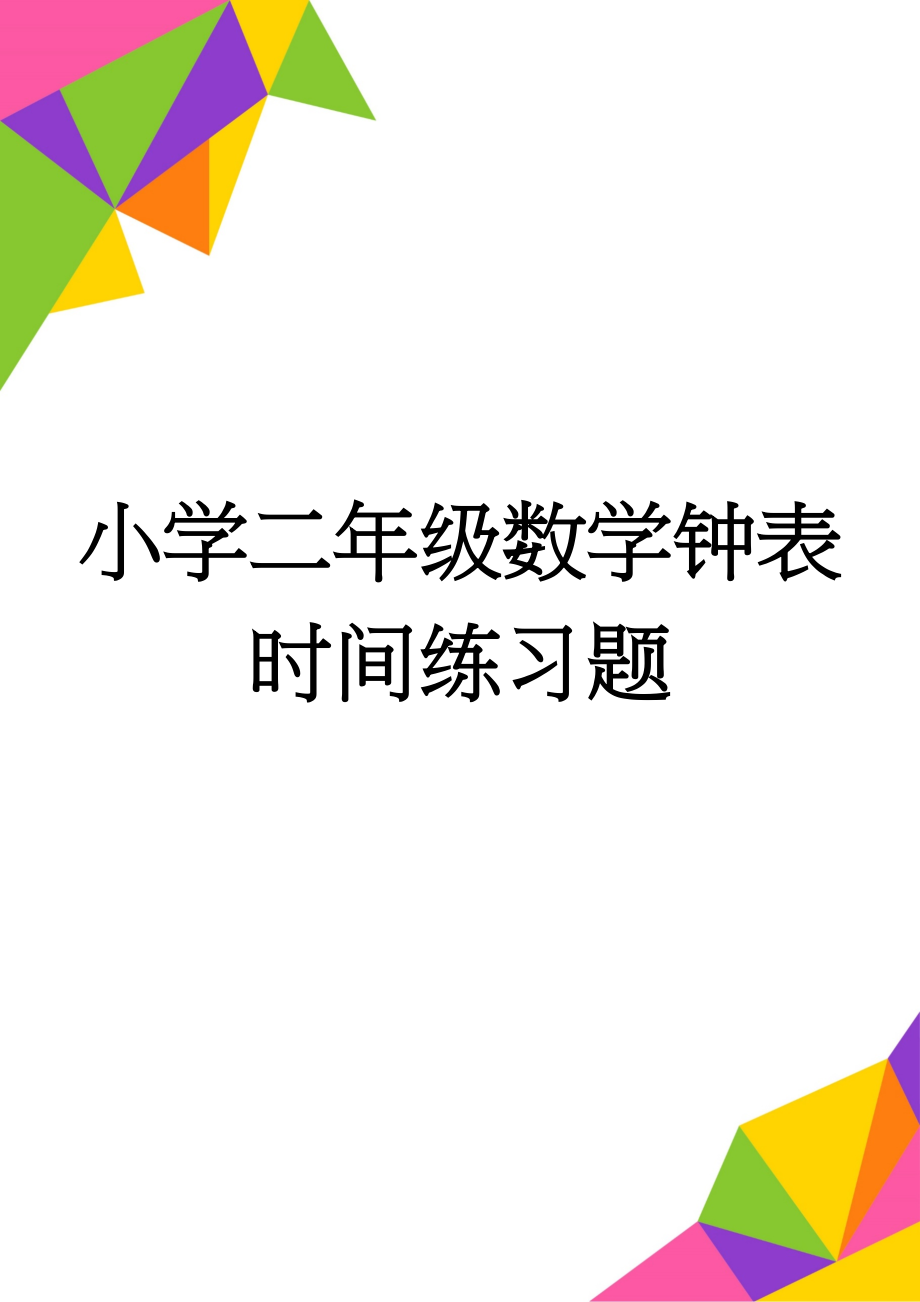 小学二年级数学钟表时间练习题